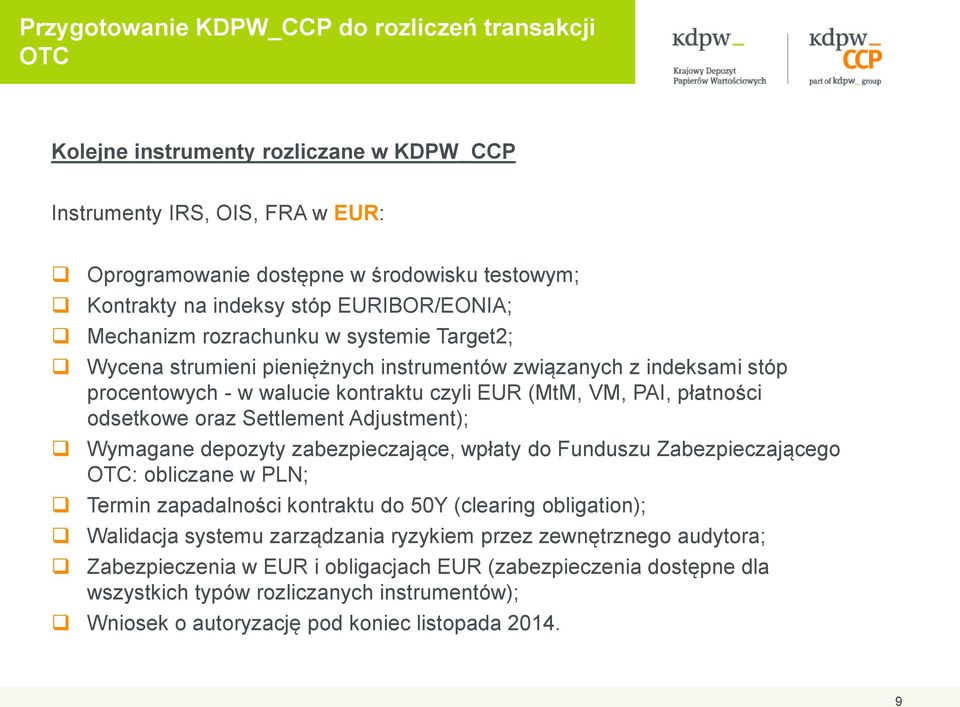 Przygotowanie KDPW_CCP do rozliczeń transakcji OTC

kdpw_
Krajowy Depozyt Papierów Wartościowych

kdpw_ CCP
part of kdpw_ group

Kolejne instrumenty rozliczane w KDPW_CCP

Instrumenty IRS, OIS, FRA w EUR:

❑ Oprogramowanie dostępne w środowisku testowym;
❑ Kontrakty na indeksy stóp EURIBOR/EONIA;
❑ Mechanizm rozrachunku w systemie Target2;
❑ Wycena strumieni pieniężnych instrumentów związanych z indeksami stóp procentowych - w walucie kontraktu czyli EUR (MtM, VM, PAI, płatności odsetkowe oraz Settlement Adjustment);
❑ Wymagane depozyty zabezpieczające, wpłaty do Funduszu Zabezpieczającego OTC: obliczane w PLN;
❑ Termin zapadalności kontraktu do 50Y (clearing obligation);
❑ Walidacja systemu zarządzania ryzykiem przez zewnętrznego audytora;
❑ Zabezpieczenia w EUR i obligacjach EUR (zabezpieczenia dostępne dla wszystkich typów rozliczanych instrumentów);
❑ Wniosek o autoryzację pod koniec listopada 2014.

9